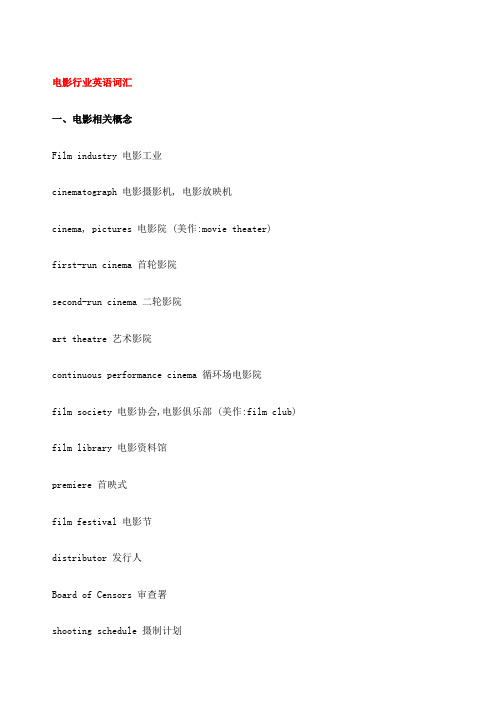 电影行业英语词汇

一、电影相关概念

Film industry 电影工业

cinematograph 电影摄影机, 电影放映机

cinema, pictures 电影院 (美作:movie theater)

first-run cinema 首轮影院

second-run cinema 二轮影院

art theatre 艺术影院

continuous performance cinema 循环场电影院

film society 电影协会,电影俱乐部 (美作:film club)

film library 电影资料馆

premiere 首映式

film festival 电影节

distributor 发行人

Board of Censors 审查署

shooting schedule 摄制计划